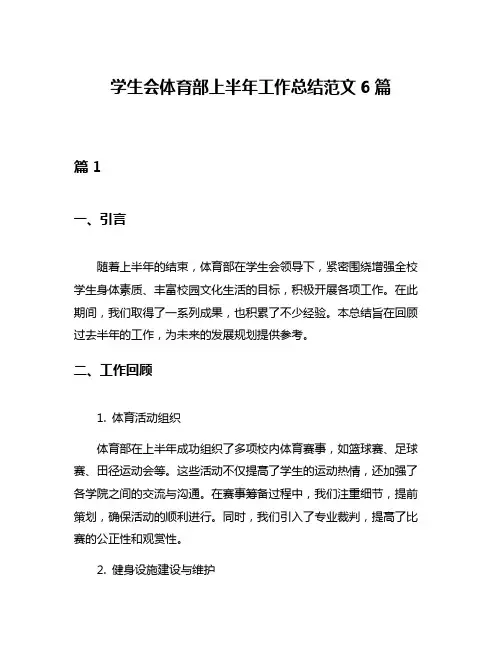 学生会体育部上半年工作总结范文 6 篇

篇 1

一、引言

随着上半年的结束，体育部在学生会领导下，紧密围绕增强全校学生身体素质、丰富校园文化生活的目标，积极开展各项工作。在此期间，我们取得了一系列成果，也积累了不少经验。本总结旨在回顾过去半年的工作，为未来的发展规划提供参考。

二、工作回顾

1. 体育活动组织

体育部在上半年成功组织了多项校内体育赛事，如篮球赛、足球赛、田径运动会等。这些活动不仅提高了学生的运动热情，还加强了各学院之间的交流与沟通。在赛事筹备过程中，我们注重细节，提前策划，确保活动的顺利进行。同时，我们引入了专业裁判，提高了比赛的公正性和观赏性。

2. 健身设施建设与维护